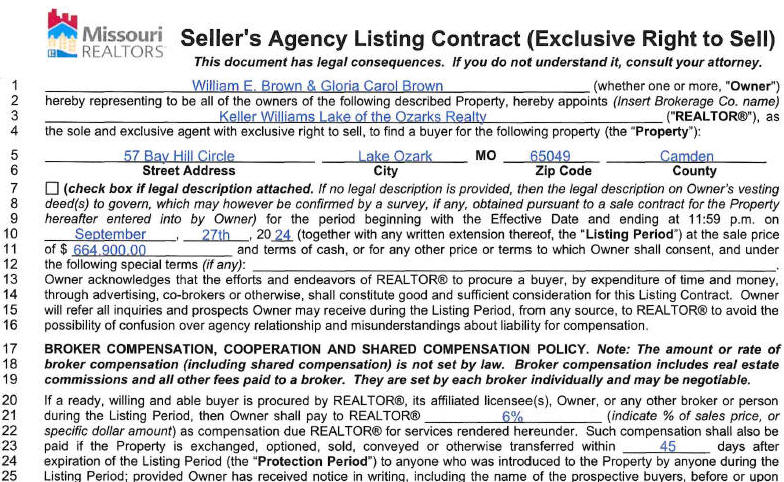 Missouri REALTORS

Seller's Agency Listing Contract (Exclusive Right to Sell)

This document has legal consequences. If you do not understand it, consult your attorney.

1 William E. Brown & Gloria Carol Brown (whether one or more, "Owner")
2 hereby representing to be all of the owners of the following described Property, hereby appoints (Insert Brokerage Co. name)
3 Keller Williams Lake of the Ozarks Realty ("REALTOR®"), as
4 the sole and exclusive agent with exclusive right to sell, to find a buyer for the following property (the "Property"):

5 57 Bay Hill Circle Lake Ozark MO 65049 Camden
6 Street Address City Zip Code County

7 ☐ (check box if legal description attached. If no legal description is provided, then the legal description on Owner's vesting
8 deed(s) to govern, which may however be confirmed by a survey, if any, obtained pursuant to a sale contract for the Property
9 hereafter entered into by Owner) for the period beginning with the Effective Date and ending at 11:59 p.m. on
10 September, 27th, 20 24 (together with any written extension thereof, the "Listing Period") at the sale price
11 of $ 664,900.00 and terms of cash, or for any other price or terms to which Owner shall consent, and under
12 the following special terms (if any):
13 Owner acknowledges that the efforts and endeavors of REALTOR® to procure a buyer, by expenditure of time and money,
14 through advertising, co-brokers or otherwise, shall constitute good and sufficient consideration for this Listing Contract. Owner
15 will refer all inquiries and prospects Owner may receive during the Listing Period, from any source, to REALTOR® to avoid the
16 possibility of confusion over agency relationship and misunderstandings about liability for compensation.

17 BROKER COMPENSATION, COOPERATION AND SHARED COMPENSATION POLICY. Note: The amount or rate of
18 broker compensation (including shared compensation) is not set by law. Broker compensation includes real estate
19 commissions and all other fees paid to a broker. They are set by each broker individually and may be negotiable.

20 If a ready, willing and able buyer is procured by REALTOR®, its affiliated licensee(s), Owner, or any other broker or person
21 during the Listing Period, then Owner shall pay to REALTOR® 6% (indicate % of sales price, or
22 specific dollar amount) as compensation due REALTOR® for services rendered hereunder. Such compensation shall also be
23 paid if the Property is exchanged, optioned, sold, conveyed or otherwise transferred within 45 days after
24 expiration of the Listing Period (the "Protection Period") to anyone who was introduced to the Property by anyone during the
25 Listing Period; provided Owner has received notice in writing, including the name of the prospective buyers, before or upon